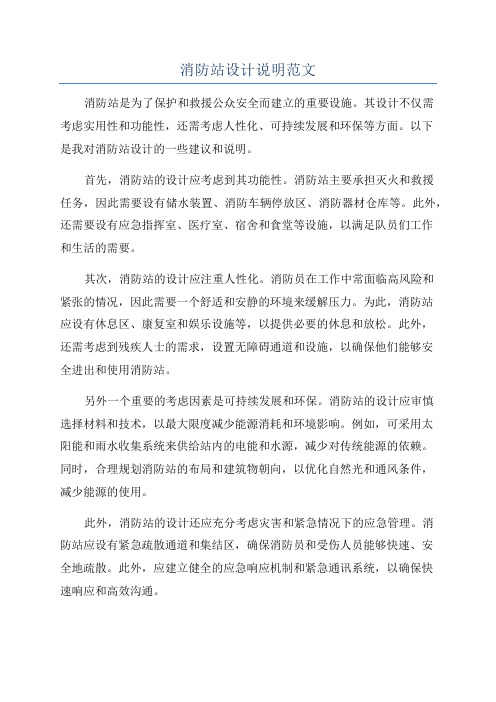 消防站设计说明范文

消防站是为了保护和救援公众安全而建立的重要设施。其设计不仅需考虑实用性和功能性，还需考虑人性化、可持续发展和环保等方面。以下是我对消防站设计的一些建议和说明。

首先，消防站的设计应考虑到其功能性。消防站主要承担灭火和救援任务，因此需要设有储水装置、消防车辆停放区、消防器材仓库等。此外，还需要设有应急指挥室、医疗室、宿舍和食堂等设施，以满足队员们工作和生活的需要。

其次，消防站的设计应注重人性化。消防员在工作中常面临高风险和紧张的情况，因此需要一个舒适和安静的环境来缓解压力。为此，消防站应设有休息区、康复室和娱乐设施等，以提供必要的休息和放松。此外，还需考虑到残疾人士的需求，设置无障碍通道和设施，以确保他们能够安全进出和使用消防站。

另外一个重要的考虑因素是可持续发展和环保。消防站的设计应审慎选择材料和技术，以最大限度减少能源消耗和环境影响。例如，可采用太阳能和雨水收集系统来供给站内的电能和水源，减少对传统能源的依赖。同时，合理规划消防站的布局和建筑物朝向，以优化自然光和通风条件，减少能源的使用。

此外，消防站的设计还应充分考虑灾害和紧急情况下的应急管理。消防站应设有紧急疏散通道和集结区，确保消防员和受伤人员能够快速、安全地疏散。此外，应建立健全的应急响应机制和紧急通讯系统，以确保快速响应和高效沟通。